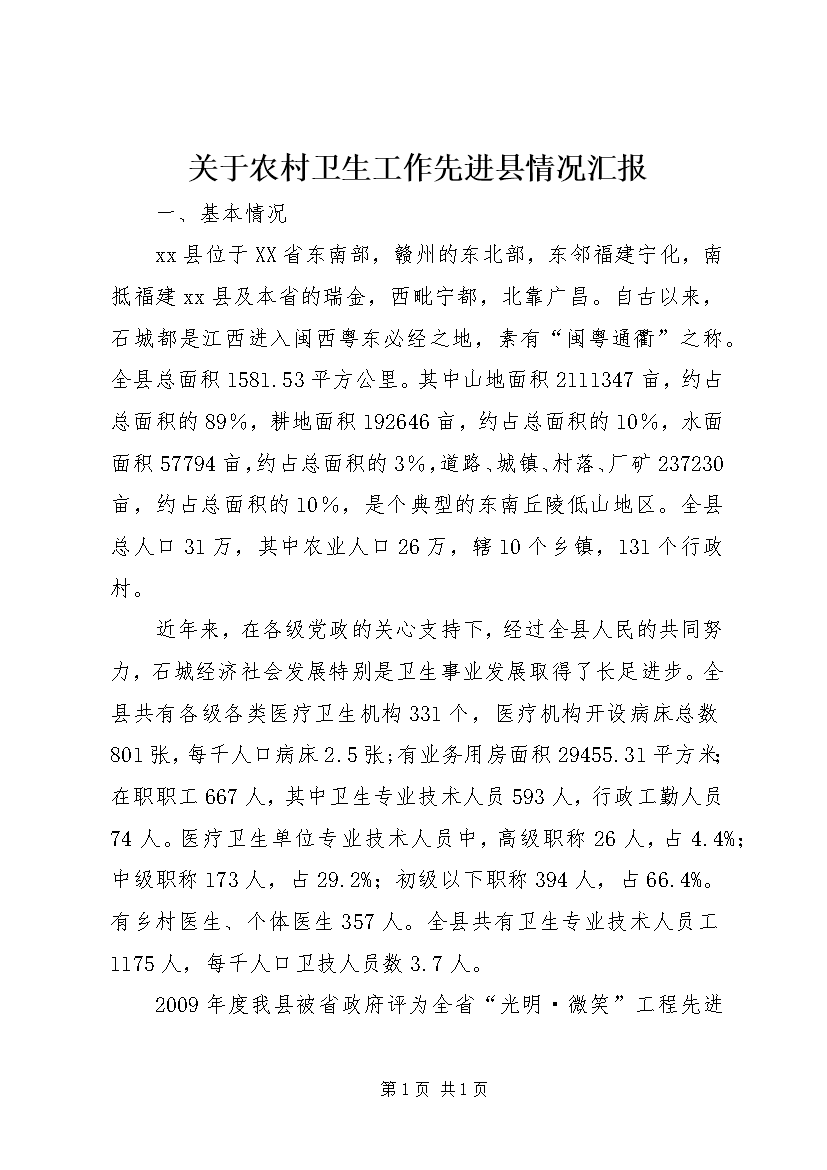 关于农村卫生工作先进县情况汇报

一、基本情况

xx县位于XX省东南部，赣州的东北部，东邻福建宁化，南抵福建xx县及本省的瑞金，西毗宁都，北靠广昌。自古以来，石城都是江西进入闽西粤东必经之地，素有“闽粤通衢”之称。全县总面积1581.53平方公里。其中山地面积2111347亩，约占总面积的89%，耕地面积192646亩，约占总面积的10%，水面面积57794亩，约占总面积的3%，道路、城镇、村落、厂矿237230亩，约占总面积的10%，是个典型的东南丘陵低山地区。全县总人口31万，其中农业人口26万，辖10个乡镇，131个行政村。

近年来，在各级党政的关心支持下，经过全县人民的共同努力，石城经济社会发展特别是卫生事业发展取得了长足进步。全县共有各级各类医疗卫生机构331个，医疗机构开设病床总数801张，每千人口病床2.5张；有业务用房面积29455.31平方米；在职职工667人，其中卫生专业技术人员593人，行政工勤人员74人。医疗卫生单位专业技术人员中，高级职称26人，占4.4%；中级职称173人，占29.2%；初级以下职称394人，占66.4%。有乡村医生、个体医生357人。全县共有卫生专业技术人员工1175人，每千人口卫技人员数3.7人。

2009年度我县被省政府评为全省“光明·微笑”工程先进

第1页 共1页